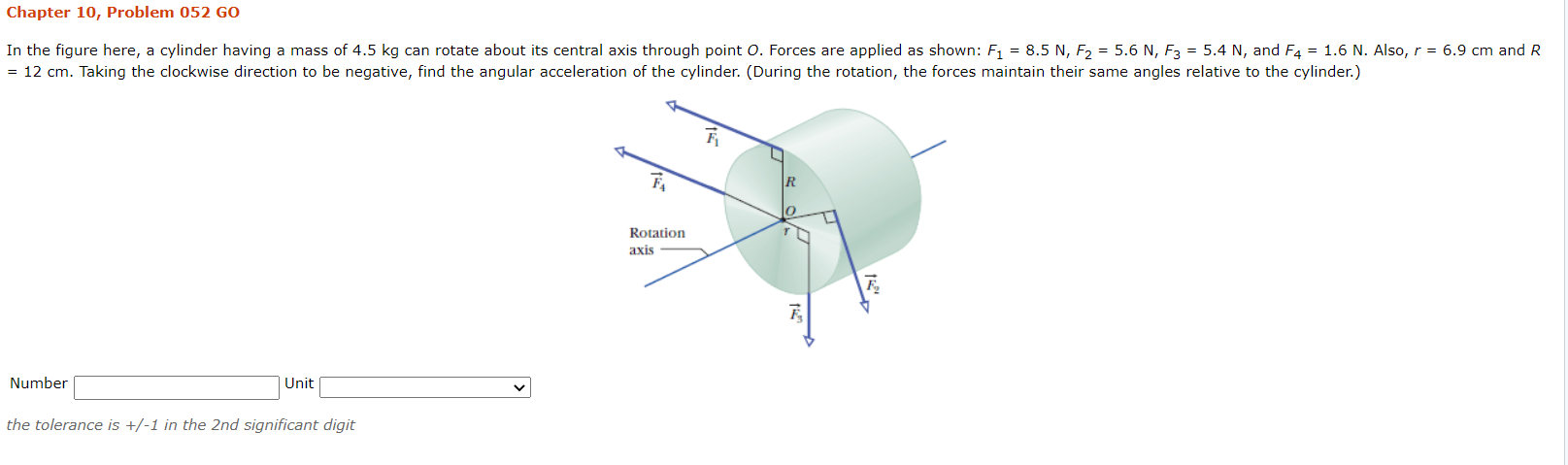 Chapter 10, Problem 052 GO

In the figure here, a cylinder having a mass of 4.5 kg can rotate about its central axis through point $O$. Forces are applied as shown: $F_1$ = 8.5 N, $F_2$ = 5.6 N, $F_3$ = 5.4 N, and $F_4$ = 1.6 N. Also, $r$ = 6.9 cm and $R$ = 12 cm. Taking the clockwise direction to be negative, find the angular acceleration of the cylinder. (During the rotation, the forces maintain their same angles relative to the cylinder.)

$\vec{F}_1$

$\vec{F}_4$

$R$

$O$

$r$

Rotation axis

$\vec{F}_2$

$\vec{F}_3$

Number Unit

the tolerance is +/-1 in the 2nd significant digit